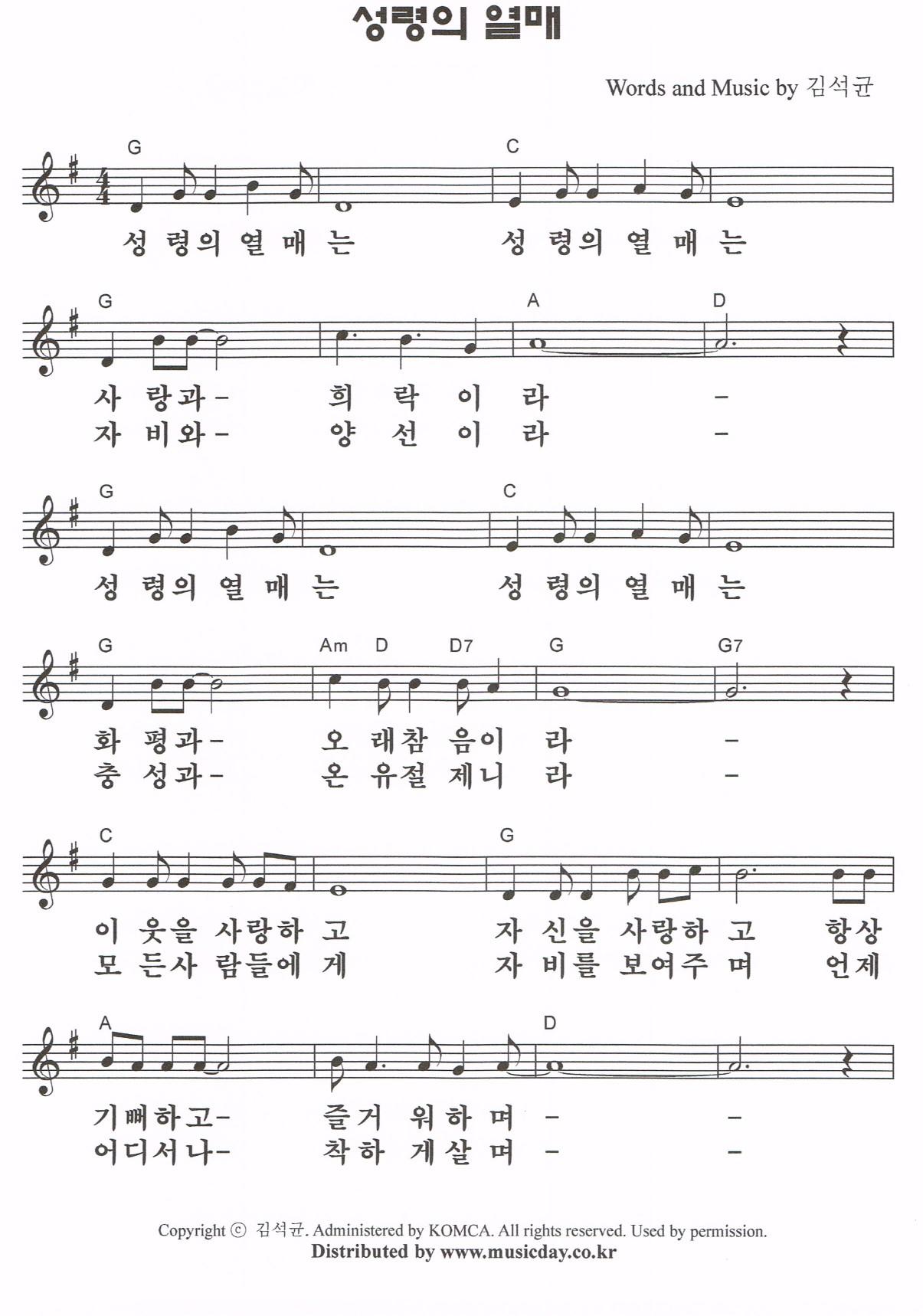 성령의 열매

Words and Music by 김석균

G C
성 령의 열 매 는 성 령의 열 매 는

G A D
사 랑과- 희 락 이 라 -
자 비와- 양 선 이 라 -

G C
성 령의 열 매 는 성 령의 열 매 는

G Am D D7 G G7
화 평과- 오 래참 음이 라 -
충 성과- 온 유절 제니 라 -

C G
이 웃을 사랑하 고 자 신을 사랑하 고 항상
모 든사 람들에 게 자 비를 보여주 며 언제

A D
기뻐하고- 즐거 워하 며 - -
어디서나- 착하 게살 며 - -

Copyright ⓒ 김석균. Administered by KOMCA. All rights reserved. Used by permission.
Distributed by www.musicday.co.kr